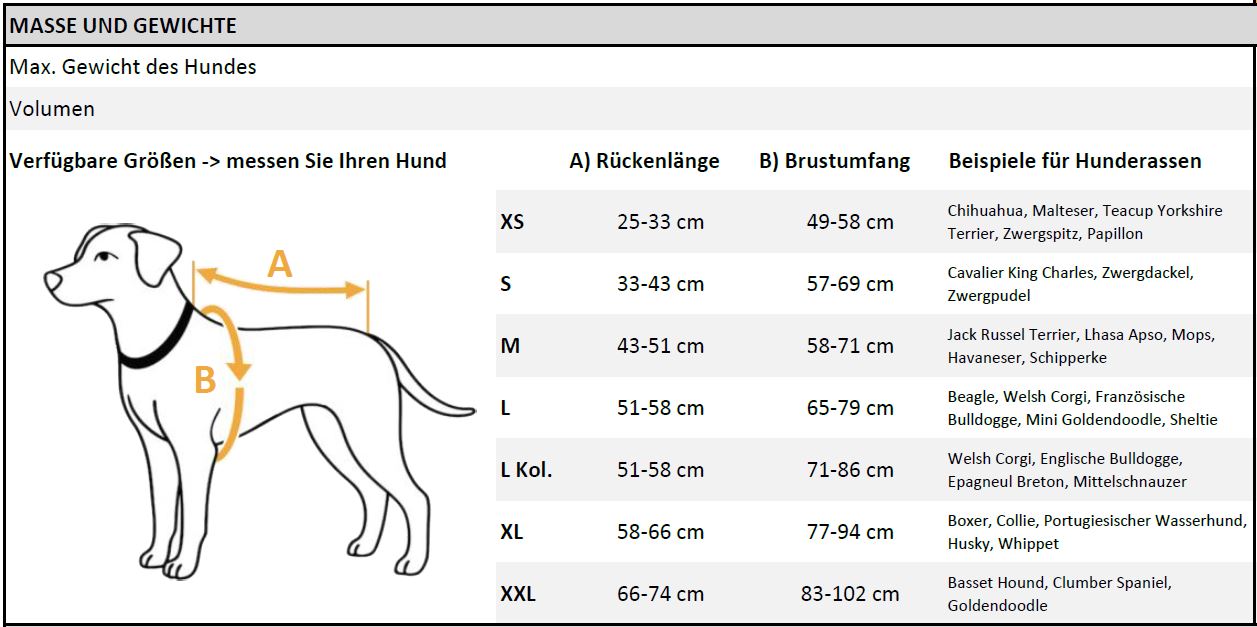 MASSE UND GEWICHTE

Max. Gewicht des Hundes

Volumen

Verfügbare Größen -> messen Sie Ihren Hund

A

B

| | A) Rückenlänge | B) Brustumfang | Beispiele für Hunderassen |
|---|---|---|---|
| XS | 25-33 cm | 49-58 cm | Chihuahua, Malteser, Teacup Yorkshire Terrier, Zwergspitz, Papillon |
| S | 33-43 cm | 57-69 cm | Cavalier King Charles, Zwergdackel, Zwergpudel |
| M | 43-51 cm | 58-71 cm | Jack Russel Terrier, Lhasa Apso, Mops, Havaneser, Schipperke |
| L | 51-58 cm | 65-79 cm | Beagle, Welsh Corgi, Französische Bulldogge, Mini Goldendoodle, Sheltie |
| L Kol. | 51-58 cm | 71-86 cm | Welsh Corgi, Englische Bulldogge, Epagneul Breton, Mittelschnauzer |
| XL | 58-66 cm | 77-94 cm | Boxer, Collie, Portugiesischer Wasserhund, Husky, Whippet |
| XXL | 66-74 cm | 83-102 cm | Basset Hound, Clumber Spaniel, Goldendoodle |